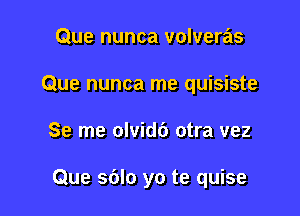 Que nunca volverás

Que nunca me quisiste

Se me olvidó otra vez

Que sólo yo te quise